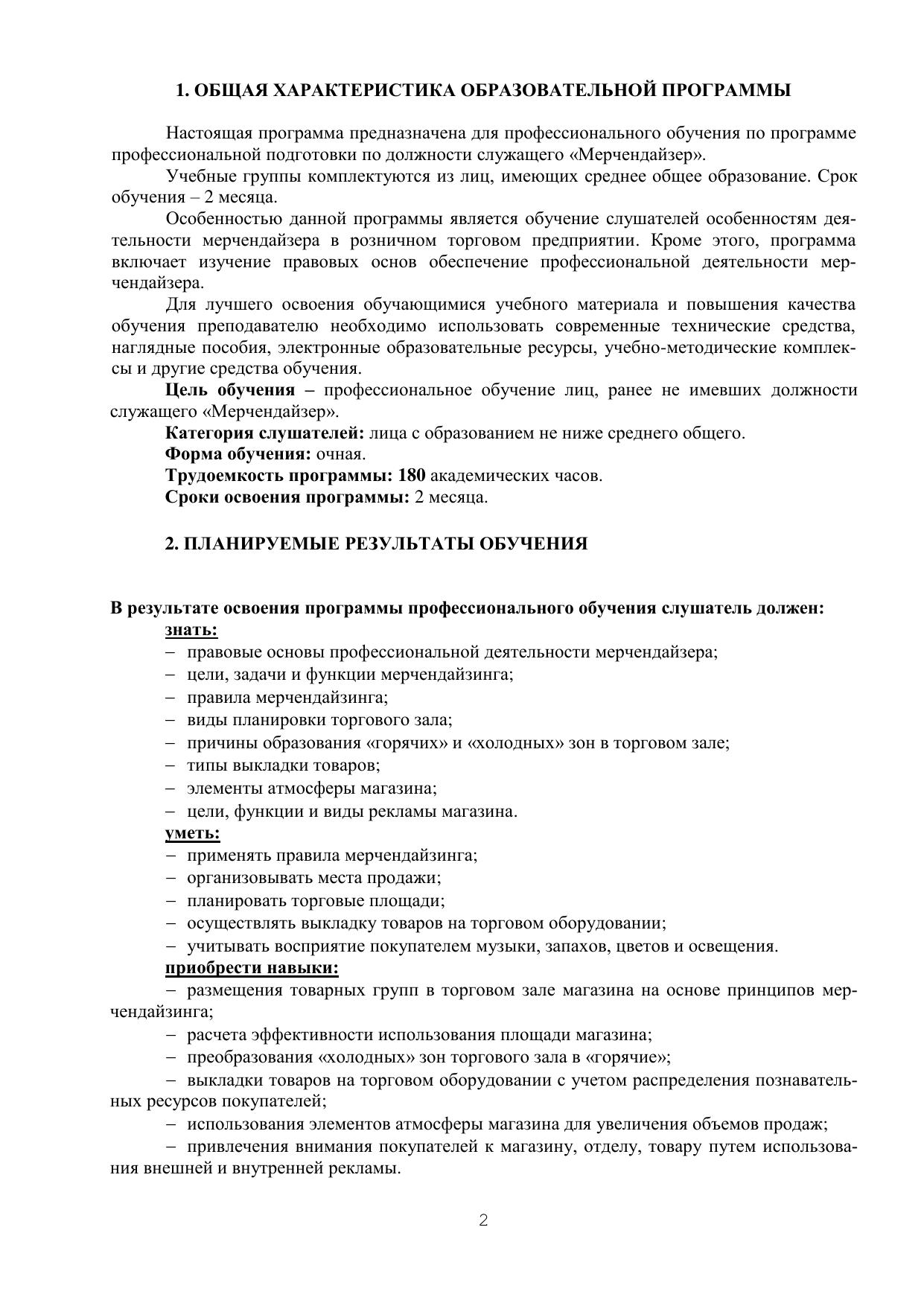 1. ОБЩАЯ ХАРАКТЕРИСТИКА ОБРАЗОВАТЕЛЬНОЙ ПРОГРАММЫ

Настоящая программа предназначена для профессионального обучения по программе профессиональной подготовки по должности служащего «Мерчендайзер».

Учебные группы комплектуются из лиц, имеющих среднее общее образование. Срок обучения – 2 месяца.

Особенностью данной программы является обучение слушателей особенностям деятельности мерчендайзера в розничном торговом предприятии. Кроме этого, программа включает изучение правовых основ обеспечение профессиональной деятельности мерчендайзера.

Для лучшего освоения обучающимися учебного материала и повышения качества обучения преподавателю необходимо использовать современные технические средства, наглядные пособия, электронные образовательные ресурсы, учебно-методические комплексы и другие средства обучения.

Цель обучения – профессиональное обучение лиц, ранее не имевших должности служащего «Мерчендайзер».

Категория слушателей: лица с образованием не ниже среднего общего.

Форма обучения: очная.

Трудоемкость программы: 180 академических часов.

Сроки освоения программы: 2 месяца.

2. ПЛАНИРУЕМЫЕ РЕЗУЛЬТАТЫ ОБУЧЕНИЯ

В результате освоения программы профессионального обучения слушатель должен:

знать:

– правовые основы профессиональной деятельности мерчендайзера;

– цели, задачи и функции мерчендайзинга;

– правила мерчендайзинга;

– виды планировки торгового зала;

– причины образования «горячих» и «холодных» зон в торговом зале;

– типы выкладки товаров;

– элементы атмосферы магазина;

– цели, функции и виды рекламы магазина.

уметь:

– применять правила мерчендайзинга;

– организовывать места продажи;

– планировать торговые площади;

– осуществлять выкладку товаров на торговом оборудовании;

– учитывать восприятие покупателем музыки, запахов, цветов и освещения.

приобрести навыки:

– размещения товарных групп в торговом зале магазина на основе принципов мерчендайзинга;

– расчета эффективности использования площади магазина;

– преобразования «холодных» зон торгового зала в «горячие»;

– выкладки товаров на торговом оборудовании с учетом распределения познавательных ресурсов покупателей;

– использования элементов атмосферы магазина для увеличения объемов продаж;

– привлечения внимания покупателей к магазину, отделу, товару путем использования внешней и внутренней рекламы.

2